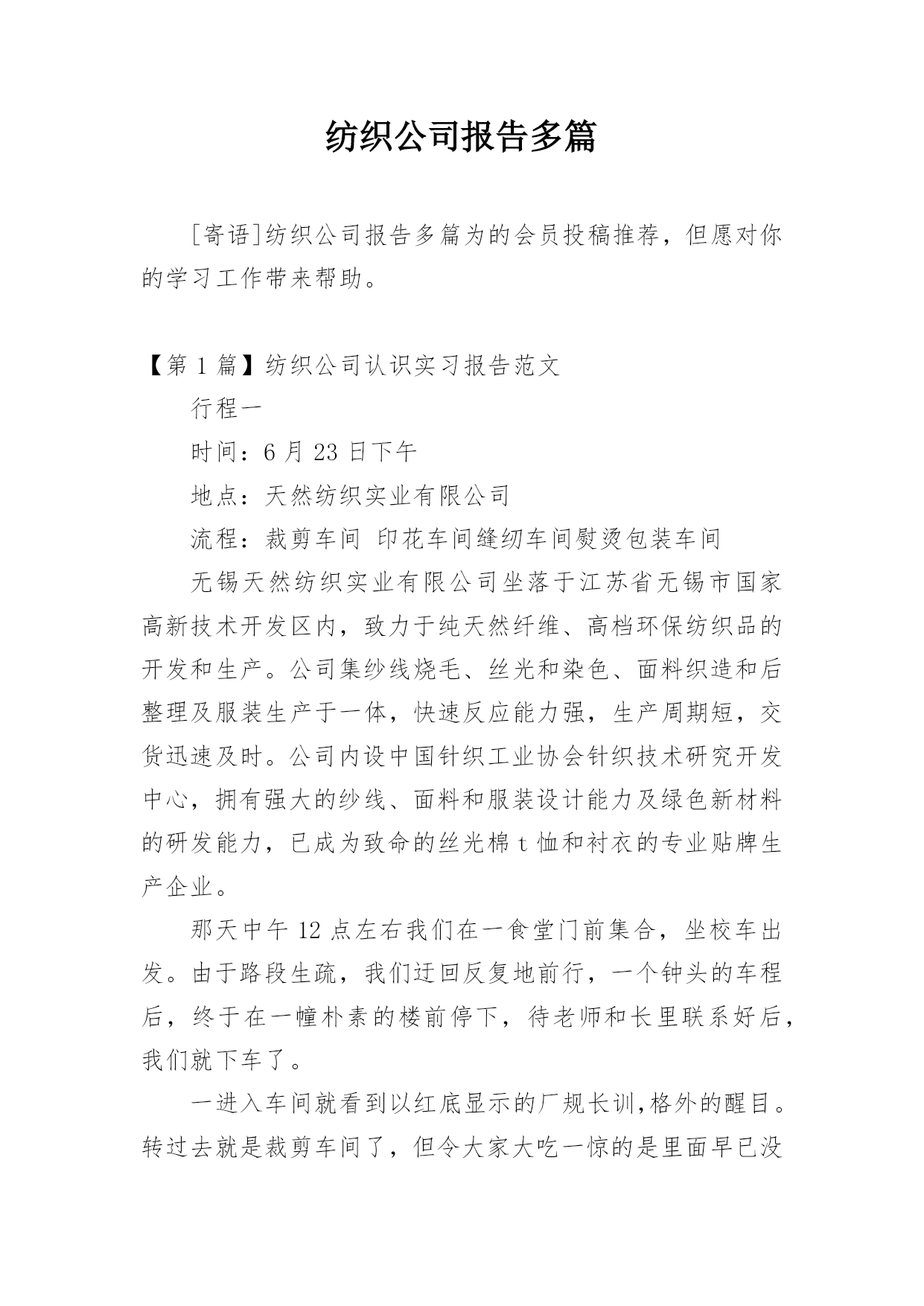 纺织公司报告多篇

[寄语]纺织公司报告多篇为的会员投稿推荐，但愿对你的学习工作带来帮助。

【第 1 篇】纺织公司认识实习报告范文

行程一

时间：6 月 23 日下午

地点：天然纺织实业有限公司

流程：裁剪车间 印花车间缝纫车间熨烫包装车间

无锡天然纺织实业有限公司坐落于江苏省无锡市国家高新技术开发区内，致力于纯天然纤维、高档环保纺织品的开发和生产。公司集纱线烧毛、丝光和染色、面料织造和后整理及服装生产于一体，快速反应能力强，生产周期短，交货迅速及时。公司内设中国针织工业协会针织技术研究开发中心，拥有强大的纱线、面料和服装设计能力及绿色新材料的研发能力，已成为致命的丝光棉 t 恤和衬衣的专业贴牌生产企业。

那天中午 12 点左右我们在一食堂门前集合，坐校车出发。由于路段生疏，我们迂回反复地前行，一个钟头的车程后，终于在一幢朴素的楼前停下，待老师和长里联系好后，我们就下车了。

一进入车间就看到以红底显示的厂规长训,格外的醒目。转过去就是裁剪车间了，但令大家大吃一惊的是里面早已没